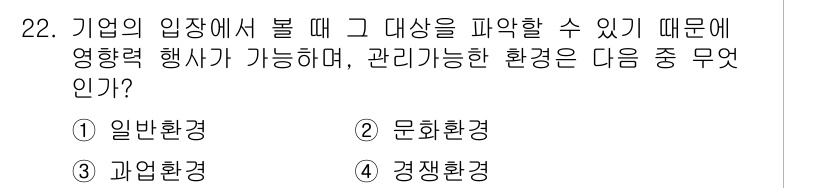 22. 기업의 입장에서 볼 때 그 대상을 파악할 수 있기 때문에 영향력 행사가 가능하며, 관리가능한 환경은 다음 중 무엇인가?

① 일반환경
② 문화환경
③ 과업환경
④ 경쟁환경